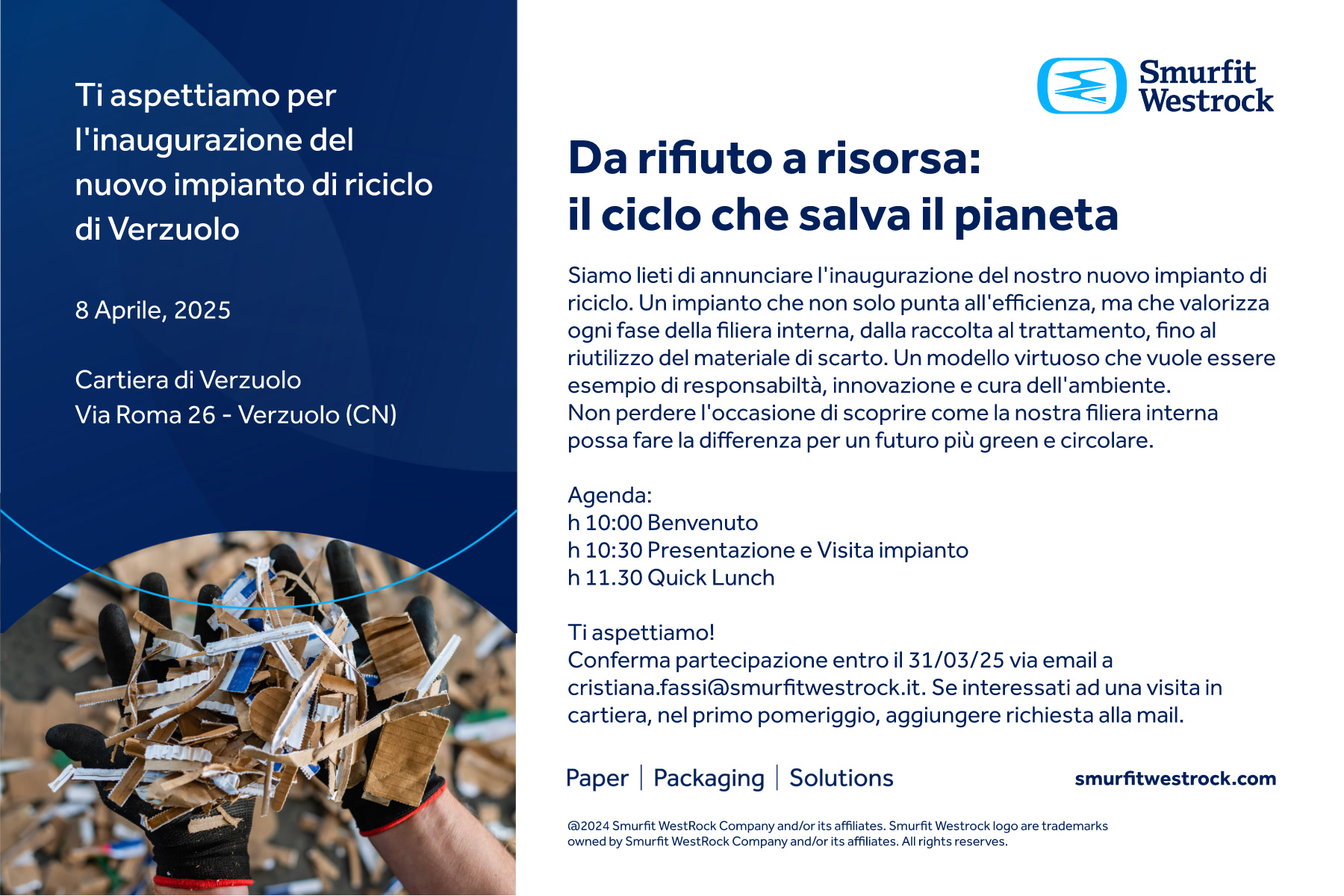 Ti aspettiamo per l'inaugurazione del nuovo impianto di riciclo di Verzuolo

8 Aprile, 2025

Cartiera di Verzuolo
Via Roma 26 - Verzuolo (CN)

Smurfit Westrock

Da rifiuto a risorsa:
il ciclo che salva il pianeta

Siamo lieti di annunciare l'inaugurazione del nostro nuovo impianto di riciclo. Un impianto che non solo punta all'efficienza, ma che valorizza ogni fase della filiera interna, dalla raccolta al trattamento, fino al riutilizzo del materiale di scarto. Un modello virtuoso che vuole essere esempio di responsabiltà, innovazione e cura dell'ambiente.
Non perdere l'occasione di scoprire come la nostra filiera interna possa fare la differenza per un futuro più green e circolare.

Agenda:
h 10:00 Benvenuto
h 10:30 Presentazione e Visita impianto
h 11.30 Quick Lunch

Ti aspettiamo!
Conferma partecipazione entro il 31/03/25 via email a cristiana.fassi@smurfitwestrock.it. Se interessati ad una visita in cartiera, nel primo pomeriggio, aggiungere richiesta alla mail.

Paper | Packaging | Solutions

smurfitwestrock.com

@2024 Smurfit WestRock Company and/or its affiliates. Smurfit Westrock logo are trademarks owned by Smurfit WestRock Company and/or its affiliates. All rights reserves.